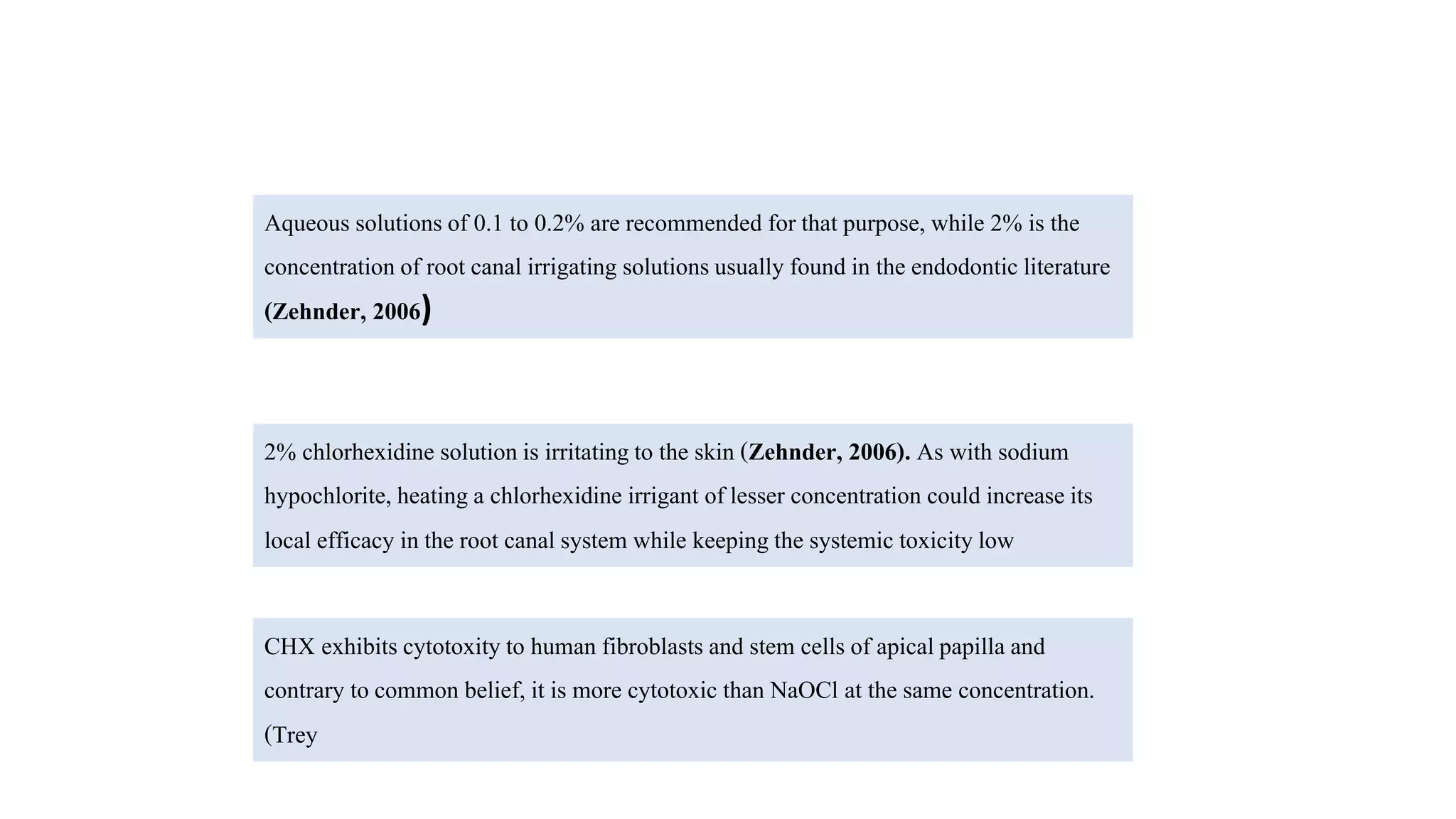 Aqueous solutions of 0.1 to 0.2% are recommended for that purpose, while 2% is the concentration of root canal irrigating solutions usually found in the endodontic literature (Zehnder, 2006)

2% chlorhexidine solution is irritating to the skin (Zehnder, 2006). As with sodium hypochlorite, heating a chlorhexidine irrigant of lesser concentration could increase its local efficacy in the root canal system while keeping the systemic toxicity low

CHX exhibits cytotoxity to human fibroblasts and stem cells of apical papilla and contrary to common belief, it is more cytotoxic than NaOCl at the same concentration. (Trey